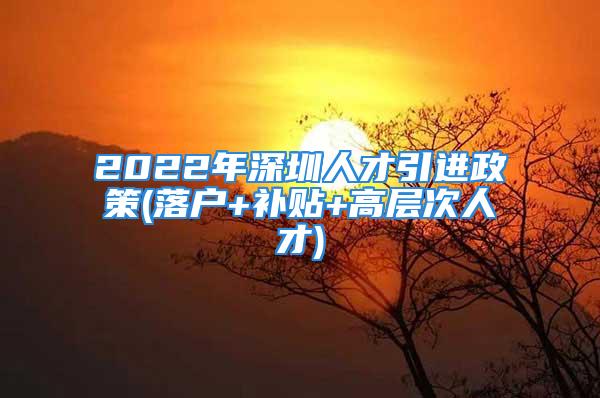 2022年深圳人才引进政策(落户+补贴+高层次人才)